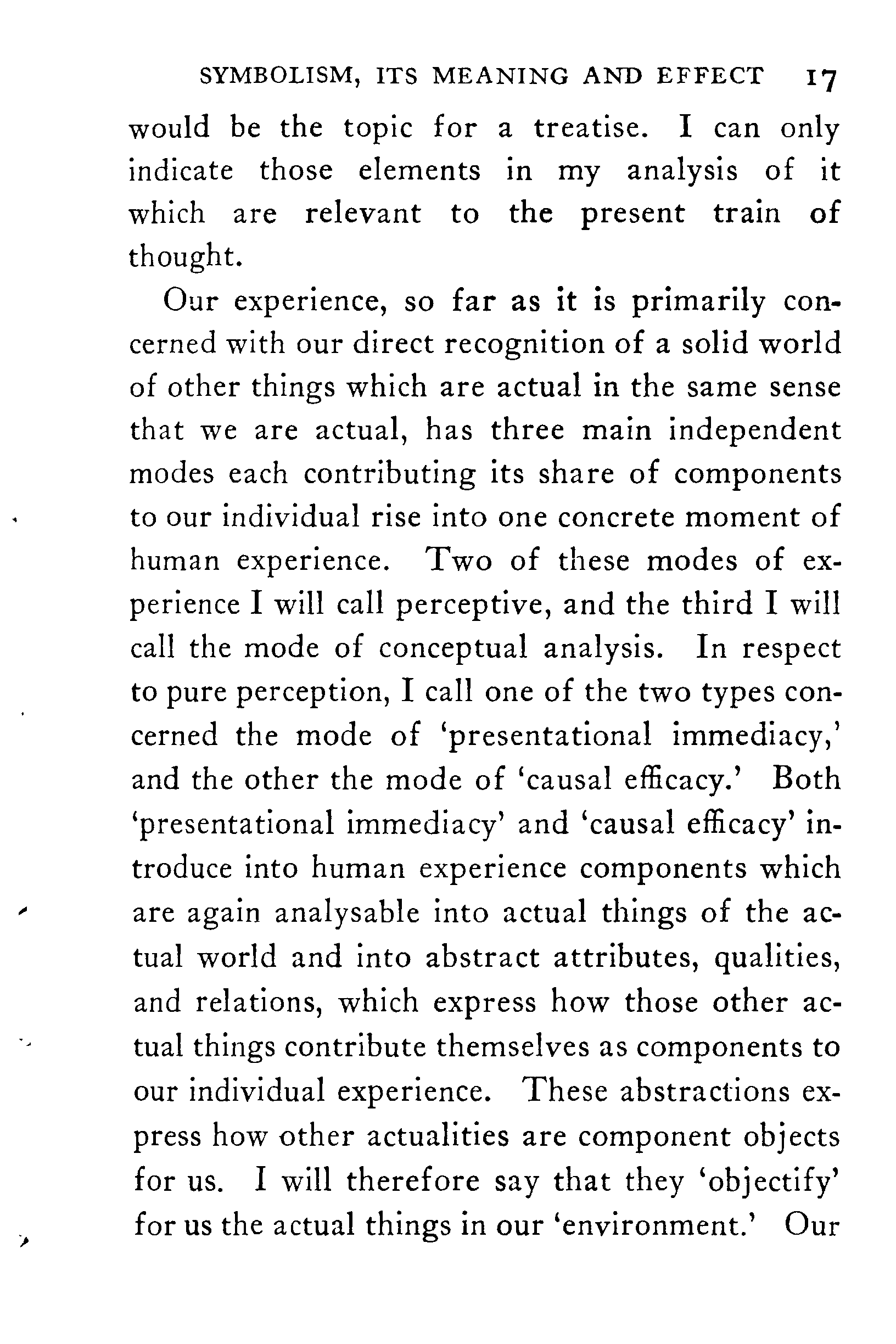 SYMBOLISM, ITS MEANING AND EFFECT 17

would be the topic for a treatise. I can only indicate those elements in my analysis of it which are relevant to the present train of thought.

Our experience, so far as it is primarily concerned with our direct recognition of a solid world of other things which are actual in the same sense that we are actual, has three main independent modes each contributing its share of components to our individual rise into one concrete moment of human experience. Two of these modes of experience I will call perceptive, and the third I will call the mode of conceptual analysis. In respect to pure perception, I call one of the two types concerned the mode of 'presentational immediacy,' and the other the mode of 'causal efficacy.' Both 'presentational immediacy' and 'causal efficacy' introduce into human experience components which are again analysable into actual things of the actual world and into abstract attributes, qualities, and relations, which express how those other actual things contribute themselves as components to our individual experience. These abstractions express how other actualities are component objects for us. I will therefore say that they 'objectify' for us the actual things in our 'environment.' Our